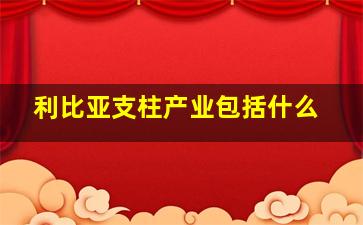 利比亚支柱产业包括什么